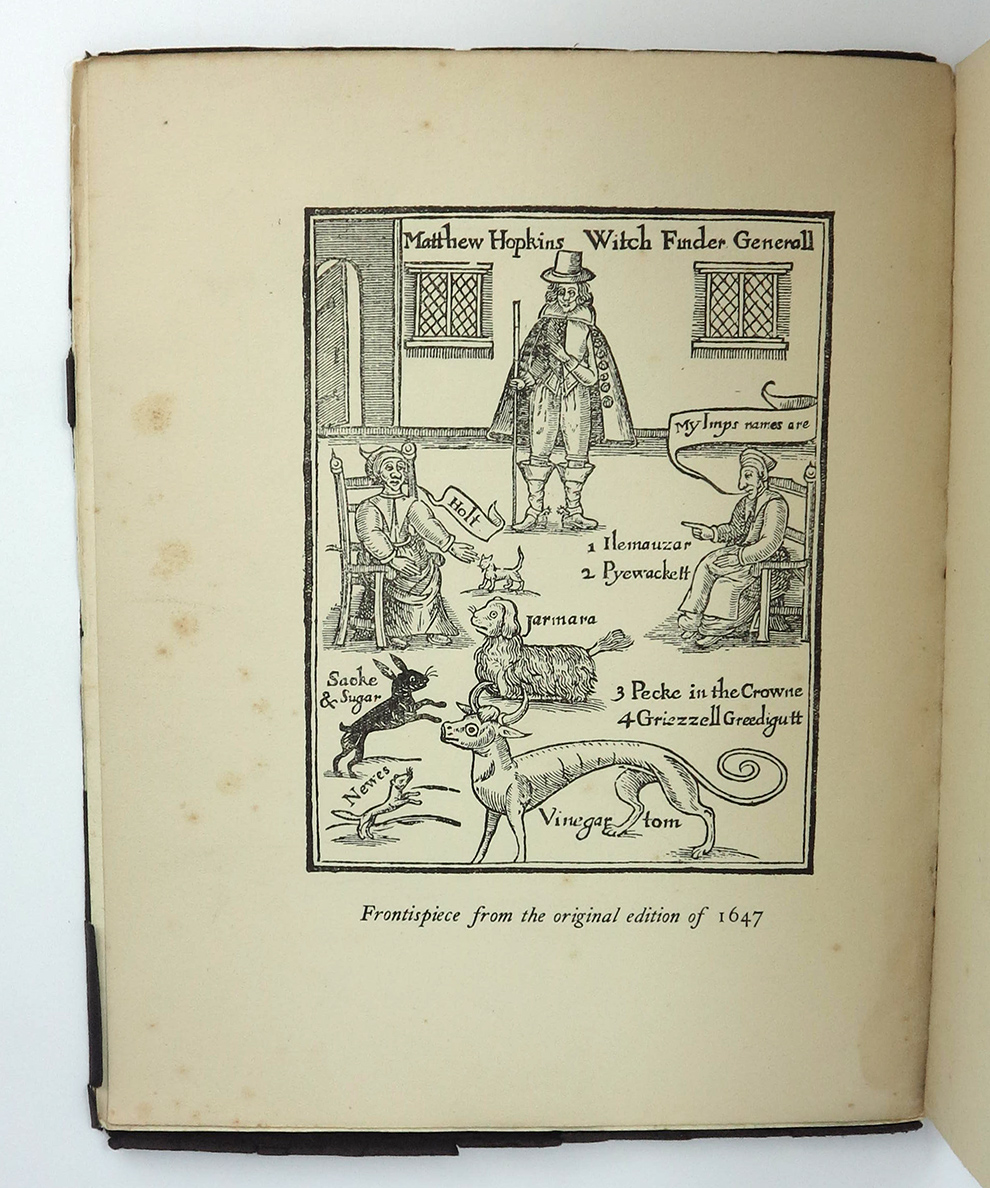 Matthew Hopkins Witch Finder Generall

My Imps names are

Holt

1 Ilemauzar
2 Pyewackett

Jarmara

Sacke & Sugar

3 Pecke in the Crowne
4 Griezzell Greedigutt

Newes

Vinegar tom

Frontispiece from the original edition of 1647